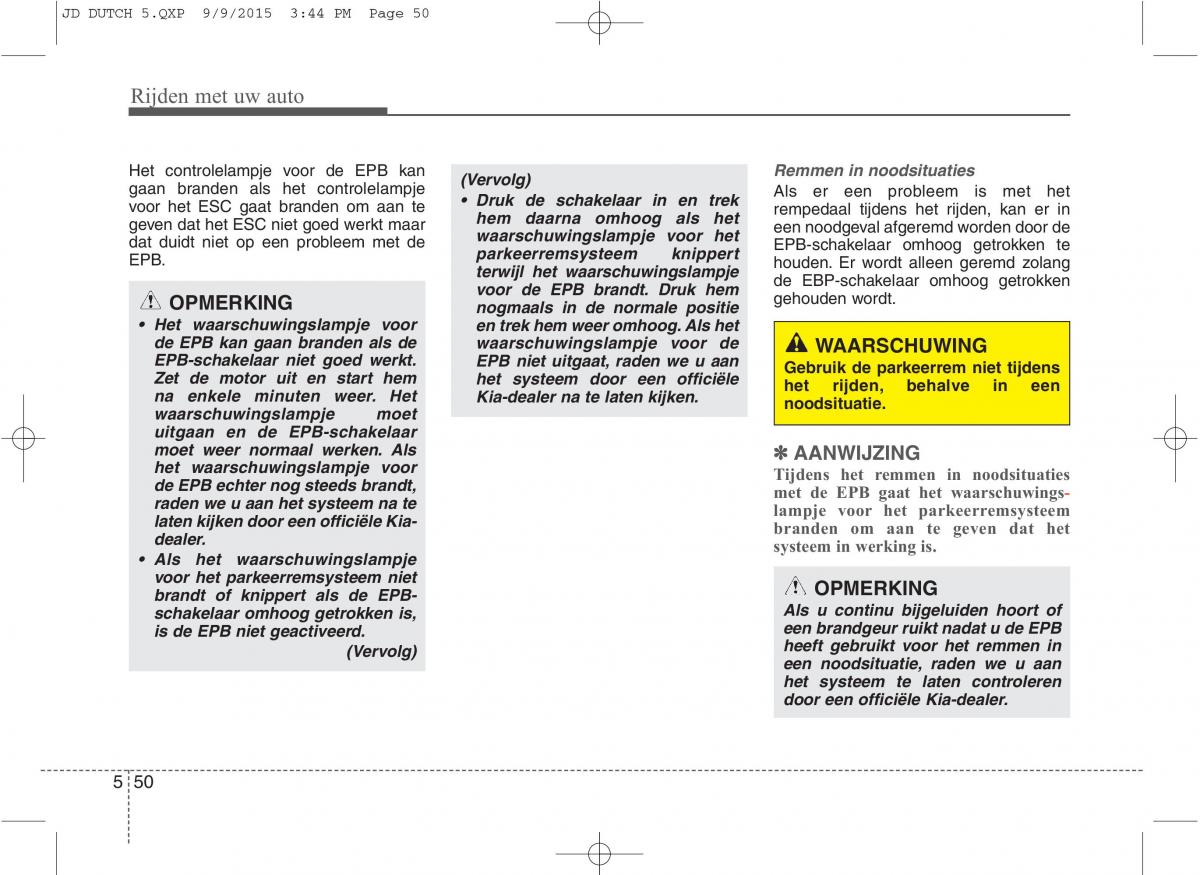 JD DUTCH 5.QXP 9/9/2015 3:44 PM Page 50

Rijden met uw auto

Het controlelampje voor de EPB kan gaan branden als het controlelampje voor het ESC gaat branden om aan te geven dat het ESC niet goed werkt maar dat duidt niet op een probleem met de EPB.

OPMERKING
• Het waarschuwingslampje voor de EPB kan gaan branden als de EPB-schakelaar niet goed werkt. Zet de motor uit en start hem na enkele minuten weer. Het waarschuwingslampje moet uitgaan en de EPB-schakelaar moet weer normaal werken. Als het waarschuwingslampje voor de EPB echter nog steeds brandt, raden we u aan het systeem na te laten kijken door een officiële Kia-dealer.
• Als het waarschuwingslampje voor het parkeerremsysteem niet brandt of knippert als de EPB-schakelaar omhoog getrokken is, is de EPB niet geactiveerd.
(Vervolg)

(Vervolg)
• Druk de schakelaar in en trek hem daarna omhoog als het waarschuwingslampje voor het parkeerremsysteem knippert terwijl het waarschuwingslampje voor de EPB brandt. Druk hem nogmaals in de normale positie en trek hem weer omhoog. Als het waarschuwingslampje voor de EPB niet uitgaat, raden we u aan het systeem door een officiële Kia-dealer na te laten kijken.

Remmen in noodsituaties
Als er een probleem is met het rempedaal tijdens het rijden, kan er in een noodgeval afgeremd worden door de EPB-schakelaar omhoog getrokken te houden. Er wordt alleen geremd zolang de EBP-schakelaar omhoog getrokken gehouden wordt.

WAARSCHUWING
Gebruik de parkeerrem niet tijdens het rijden, behalve in een noodsituatie.

✽ AANWIJZING
Tijdens het remmen in noodsituaties met de EPB gaat het waarschuwingslampje voor het parkeerremsysteem branden om aan te geven dat het systeem in werking is.

OPMERKING
Als u continu bijgeluiden hoort of een brandgeur ruikt nadat u de EPB heeft gebruikt voor het remmen in een noodsituatie, raden we u aan het systeem te laten controleren door een officiële Kia-dealer.

5 50